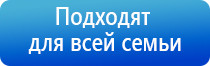 Подходят для всей семьи